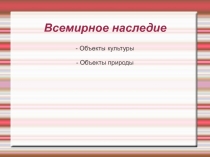 Всемирное наследие

- Объекты культуры

- Объекты природы